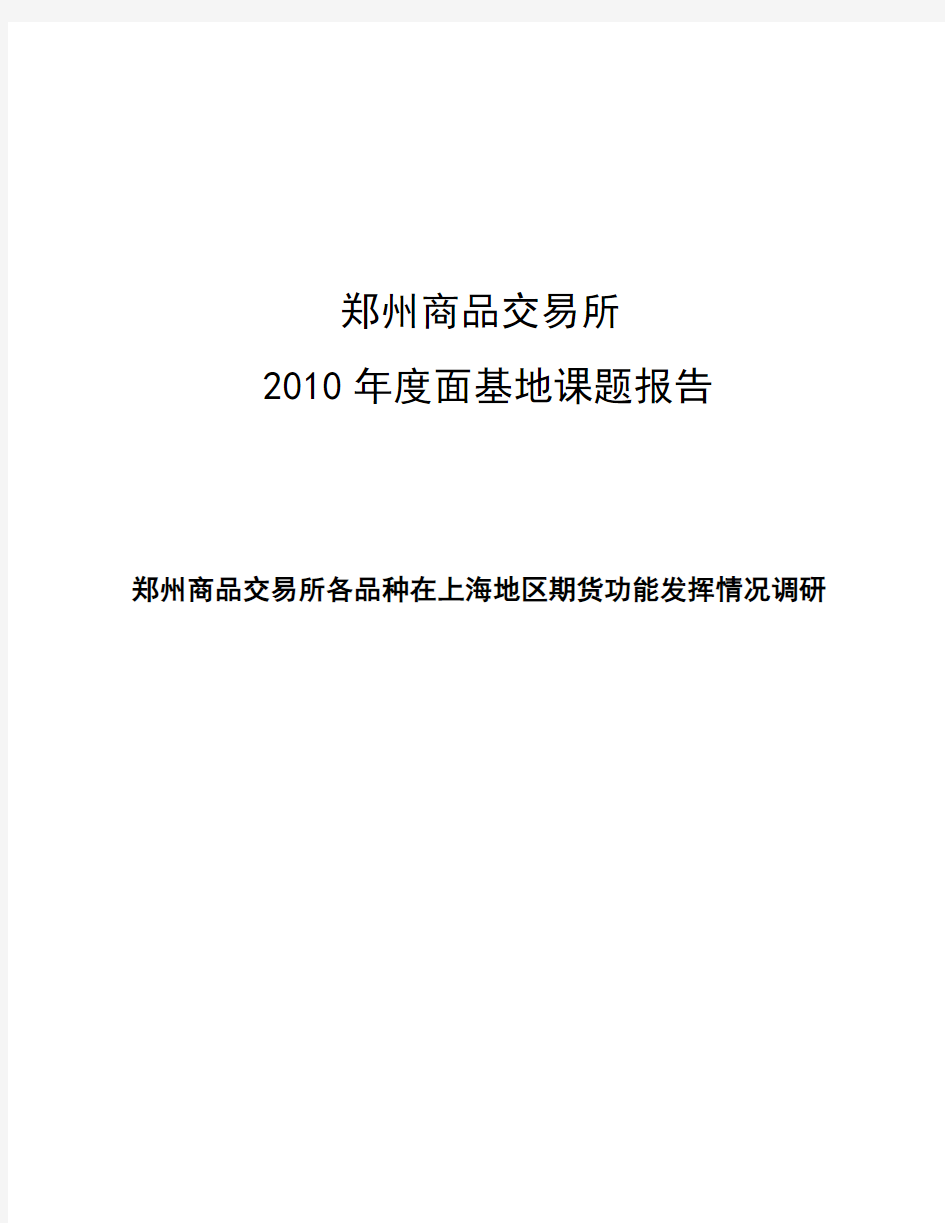 郑州商品交易所
2010 年度面基地课题报告

郑州商品交易所各品种在上海地区期货功能发挥情况调研